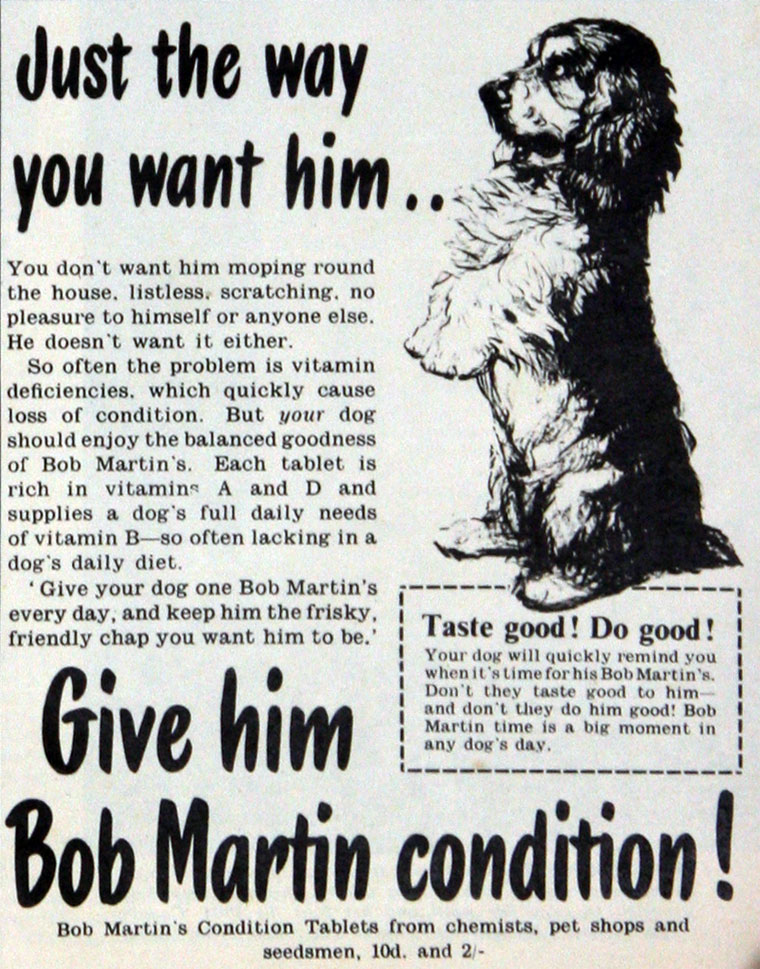 Just the way you want him..

You don't want him moping round the house, listless, scratching, no pleasure to himself or anyone else. He doesn't want it either.

So often the problem is vitamin deficiencies, which quickly cause loss of condition. But your dog should enjoy the balanced goodness of Bob Martin's. Each tablet is rich in vitamins A and D and supplies a dog's full daily needs of vitamin B—so often lacking in a dog's daily diet.

'Give your dog one Bob Martin's every day, and keep him the frisky, friendly chap you want him to be.'

Taste good! Do good!

Your dog will quickly remind you when it's time for his Bob Martin's. Don't they taste good to him—and don't they do him good! Bob Martin time is a big moment in any dog's day.

Give him

Bob Martin condition!

Bob Martin's Condition Tablets from chemists, pet shops and seedsmen, 10d. and 2/-